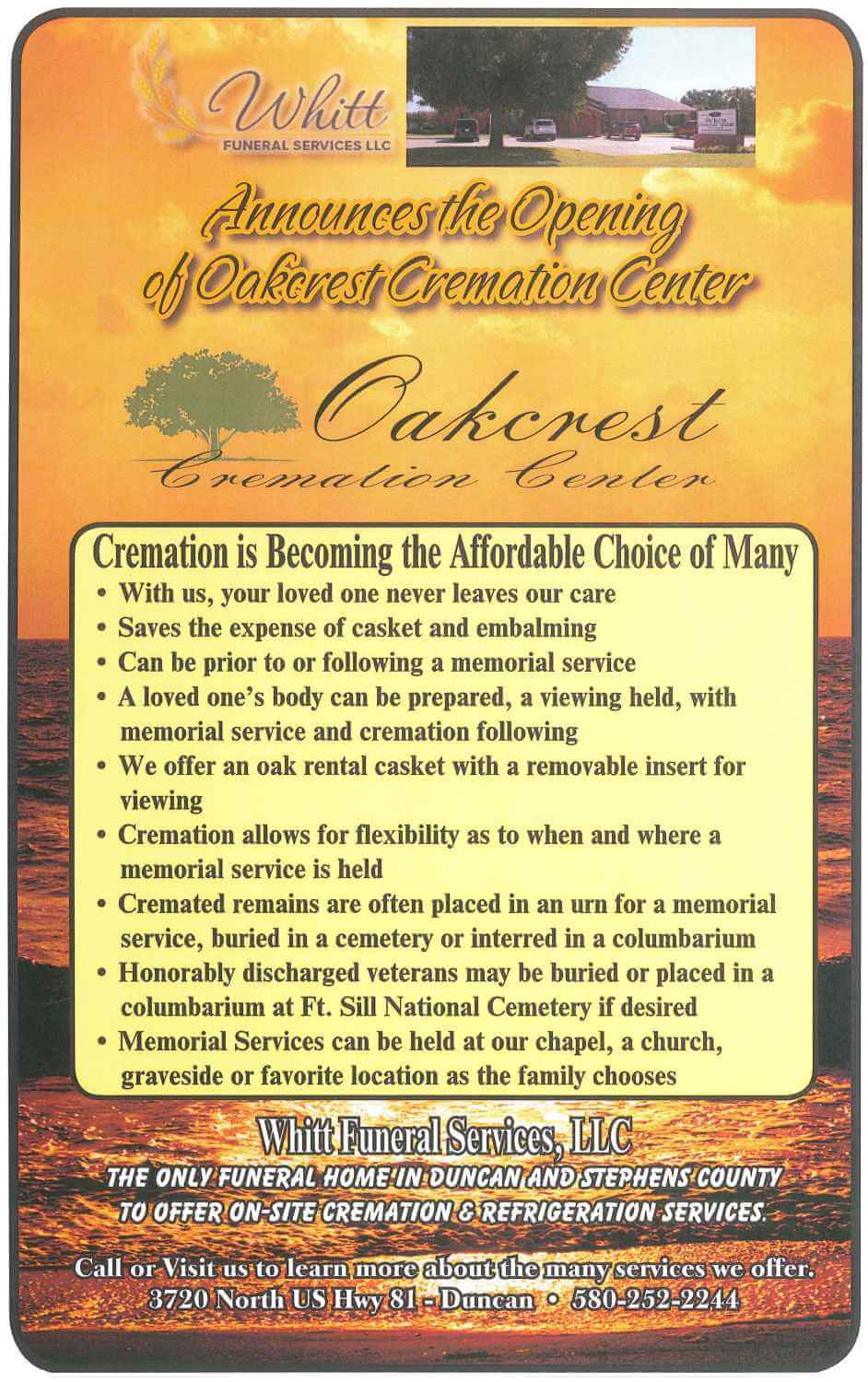 Whitt
FUNERAL SERVICES LLC

Announces the Opening of Oakcrest Cremation Center

Oakcrest
Cremation Center

Cremation is Becoming the Affordable Choice of Many

• With us, your loved one never leaves our care
• Saves the expense of casket and embalming
• Can be prior to or following a memorial service
• A loved one's body can be prepared, a viewing held, with memorial service and cremation following
• We offer an oak rental casket with a removable insert for viewing
• Cremation allows for flexibility as to when and where a memorial service is held
• Cremated remains are often placed in an urn for a memorial service, buried in a cemetery or interred in a columbarium
• Honorably discharged veterans may be buried or placed in a columbarium at Ft. Sill National Cemetery if desired
• Memorial Services can be held at our chapel, a church, graveside or favorite location as the family chooses

Whitt Funeral Services, LLC
THE ONLY FUNERAL HOME IN DUNCAN AND STEPHENS COUNTY TO OFFER ON-SITE CREMATION & REFRIGERATION SERVICES.

Call or Visit us to learn more about the many services we offer.
3720 North US Hwy 81 - Duncan • 580-252-2244